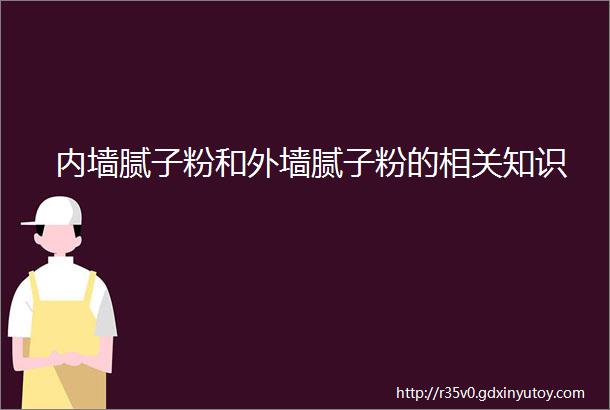 内墙腻子粉和外墙腻子粉的相关知识

http://r35v0.gdxinyutoy.com